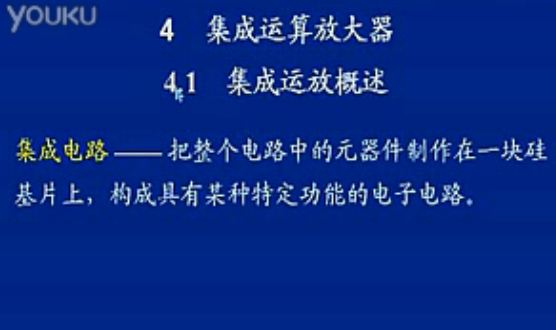 YOUKU

4 集成运算放大器

4.1 集成运放概述

集成电路——把整个电路中的元器件制作在一块硅基片上，构成具有某种特定功能的电子电路。